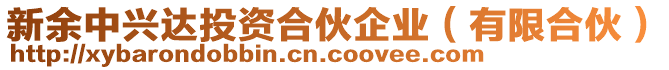 新余中兴达投资合伙企业（有限合伙）
http://xybarondobbin.cn.coovee.com